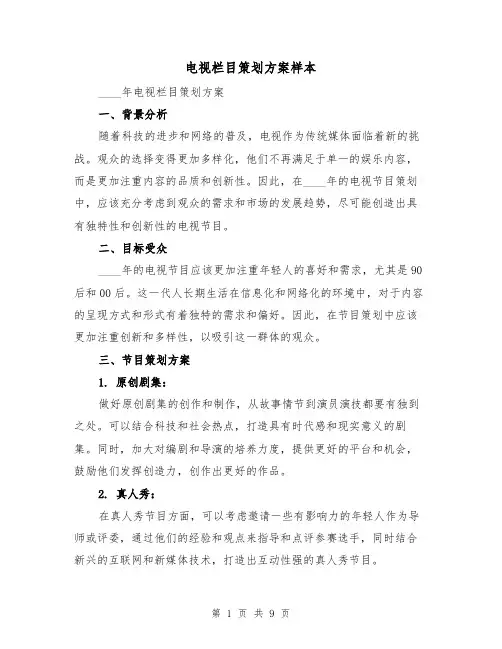 电视栏目策划方案样本

____年电视栏目策划方案

一、背景分析

随着科技的进步和网络的普及，电视作为传统媒体面临着新的挑战。观众的选择变得更加多样化，他们不再满足于单一的娱乐内容，而是更加注重内容的品质和创新性。因此，在____年的电视节目策划中，应该充分考虑到观众的需求和市场的发展趋势，尽可能创造出具有独特性和创新性的电视节目。

二、目标受众

____年的电视节目应该更加注重年轻人的喜好和需求，尤其是90后和00后。这一代人长期生活在信息化和网络化的环境中，对于内容的呈现方式和形式有着独特的需求和偏好。因此，在节目策划中应该更加注重创新和多样性，以吸引这一群体的观众。

三、节目策划方案

1. 原创剧集：

做好原创剧集的创作和制作，从故事情节到演员演技都要有独到之处。可以结合科技和社会热点，打造具有时代感和现实意义的剧集。同时，加大对编剧和导演的培养力度，提供更好的平台和机会，鼓励他们发挥创造力，创作出更好的作品。

2. 真人秀：

在真人秀节目方面，可以考虑邀请一些有影响力的年轻人作为导师或评委，通过他们的经验和观点来指导和点评参赛选手，同时结合新兴的互联网和新媒体技术，打造出互动性强的真人秀节目。

第 1 页 共 9 页